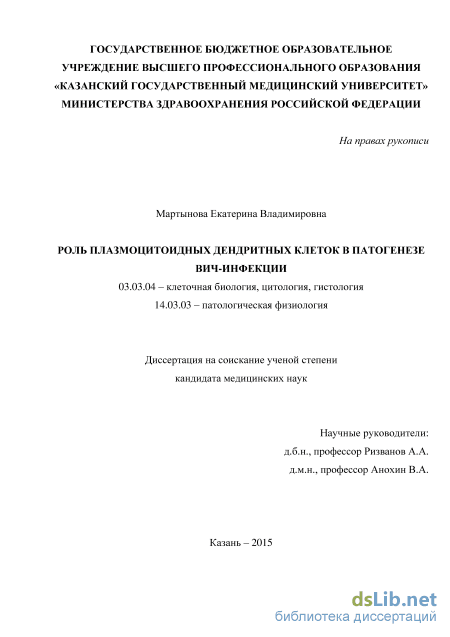 ГОСУДАРСТВЕННОЕ БЮДЖЕТНОЕ ОБРАЗОВАТЕЛЬНОЕ УЧРЕЖДЕНИЕ ВЫСШЕГО ПРОФЕССИОНАЛЬНОГО ОБРАЗОВАНИЯ «КАЗАНСКИЙ ГОСУДАРСТВЕННЫЙ МЕДИЦИНСКИЙ УНИВЕРСИТЕТ» МИНИСТЕРСТВА ЗДРАВООХРАНЕНИЯ РОССИЙСКОЙ ФЕДЕРАЦИИ

На правах рукописи

Мартынова Екатерина Владимировна

РОЛЬ ПЛАЗМОЦИТОИДНЫХ ДЕНДРИТНЫХ КЛЕТОК В ПАТОГЕНЕЗЕ ВИЧ-ИНФЕКЦИИ

03.03.04 – клеточная биология, цитология, гистология

14.03.03 – патологическая физиология

Диссертация на соискание ученой степени кандидата медицинских наук

Научные руководители:

д.б.н., профессор Ризванов А.А.

д.м.н., профессор Анохин В.А.

Казань – 2015

dsLib.net
библиотека диссертаций